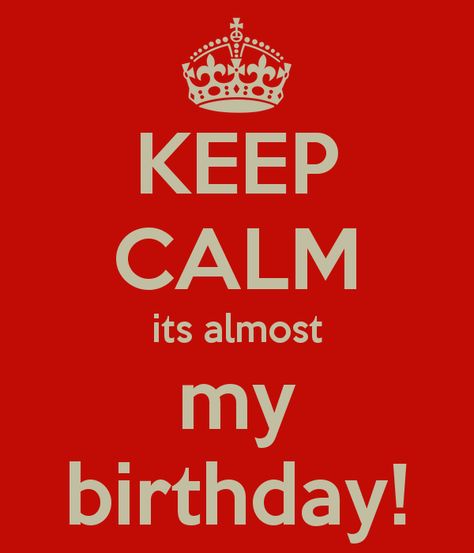 KEEP
CALM
its almost
my
birthday!